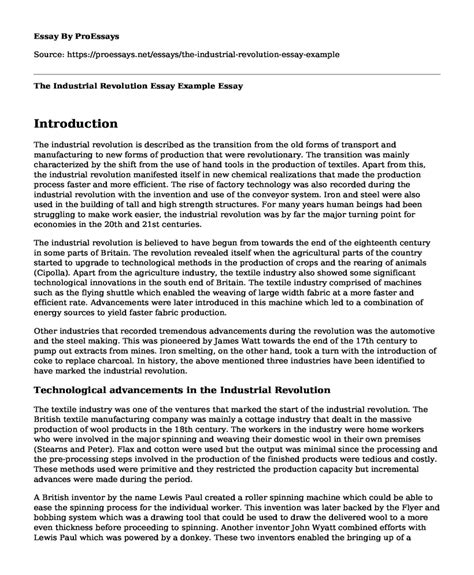 Essay By ProEssays

Source: https://proessays.net/essays/the-industrial-revolution-essay-example

The Industrial Revolution Essay Example Essay

Introduction

The industrial revolution is described as the transition from the old forms of transport and manufacturing to new forms of production that were revolutionary. The transition was mainly characterized by the shift from the use of hand tools in the production of textiles. Apart from this, the industrial revolution manifested itself in new chemical realizations that made the production process faster and more efficient. The rise of factory technology was also recorded during the industrial revolution with the invention and use of the conveyor system. Iron and steel were also used in the building of tall and high strength structures. For many years human beings had been struggling to make work easier, the industrial revolution was by far the major turning point for economies in the 20th and 21st centuries.

The industrial revolution is believed to have begun from towards the end of the eighteenth century in some parts of Britain. The revolution revealed itself when the agricultural parts of the country started to upgrade to technological methods in the production of crops and the rearing of animals (Cipolla). Apart from the agriculture industry, the textile industry also showed some significant technological innovations in the south end of Britain. The textile industry comprised of machines such as the flying shuttle which enabled the weaving of large width fabric at a more faster and efficient rate. Advancements were later introduced in this machine which led to a combination of energy sources to yield faster fabric production.

Other industries that recorded tremendous advancements during the revolution was the automotive and the steel making. This was pioneered by James Watt towards the end of the 17th century to pump out extracts from mines. Iron smelting, on the other hand, took a turn with the introduction of coke to replace charcoal. In history, the above mentioned three industries have been identified to have marked the industrial revolution.

Technological advancements in the Industrial Revolution

The textile industry was one of the ventures that marked the start of the industrial revolution. The British textile manufacturing company was mainly a cottage industry that dealt in the massive production of wool products in the 18th century. The workers in the industry were home workers who were involved in the major spinning and weaving their domestic wool in their own premises (Stearns and Peter). Flax and cotton were used but the output was minimal since the processing and the pre-processing steps involved in the production of the finished products were tedious and costly. These methods used were primitive and they restricted the production capacity but incremental advances were made during the period.

A British inventor by the name Lewis Paul created a roller spinning machine which could be able to ease the spinning process for the individual worker. This invention was later backed by the Flyer and bobbing system which was a drawing tool that could be used to draw the delivered wool to a more even thickness before proceeding to spinning. Another inventor John Wyatt combined efforts with Lewis Paul which was powered by a donkey. These two inventors enabled the bringing up of a